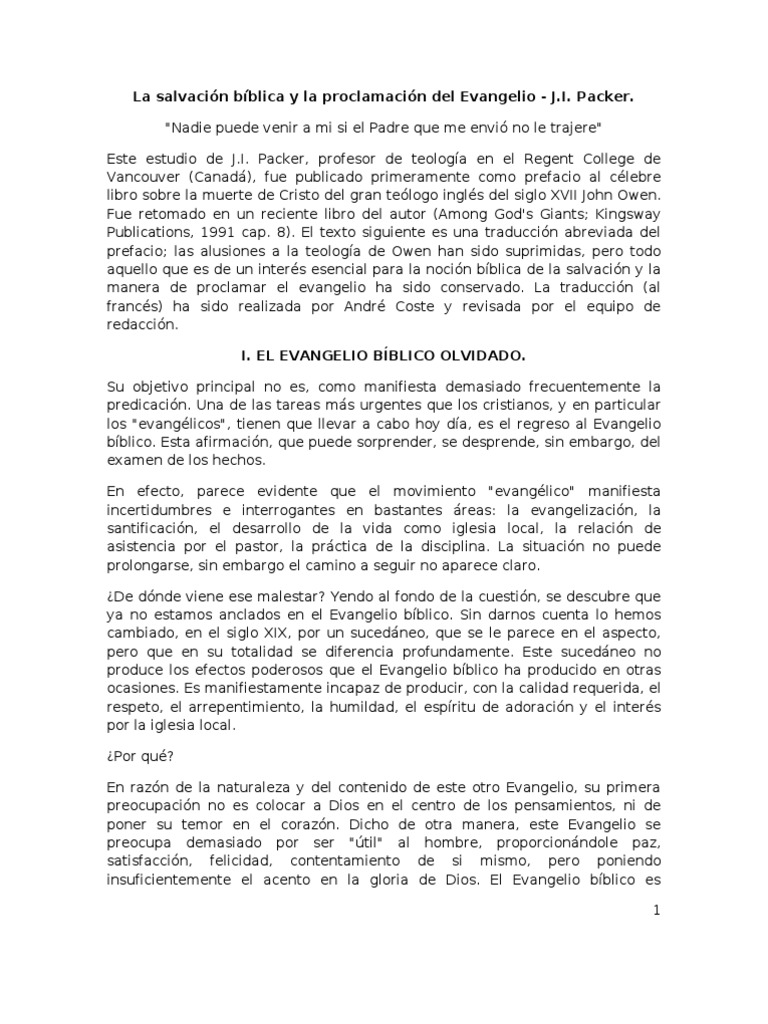 La salvación bíblica y la proclamación del Evangelio - J.I. Packer.

"Nadie puede venir a mi si el Padre que me envió no le trajere"

Este estudio de J.I. Packer, profesor de teología en el Regent College de Vancouver (Canadá), fue publicado primeramente como prefacio al célebre libro sobre la muerte de Cristo del gran teólogo inglés del siglo XVII John Owen. Fue retomado en un reciente libro del autor (Among God's Giants; Kingsway Publications, 1991 cap. 8). El texto siguiente es una traducción abreviada del prefacio; las alusiones a la teología de Owen han sido suprimidas, pero todo aquello que es de un interés esencial para la noción bíblica de la salvación y la manera de proclamar el evangelio ha sido conservado. La traducción (al francés) ha sido realizada por André Coste y revisada por el equipo de redacción.

I. EL EVANGELIO BÍBLICO OLVIDADO.

Su objetivo principal no es, como manifiesta demasiado frecuentemente la predicación. Una de las tareas más urgentes que los cristianos, y en particular los "evangélicos", tienen que llevar a cabo hoy día, es el regreso al Evangelio bíblico. Esta afirmación, que puede sorprender, se desprende, sin embargo, del examen de los hechos.

En efecto, parece evidente que el movimiento "evangélico" manifiesta incertidumbres e interrogantes en bastantes áreas: la evangelización, la santificación, el desarrollo de la vida como iglesia local, la relación de asistencia por el pastor, la práctica de la disciplina. La situación no puede prolongarse, sin embargo el camino a seguir no aparece claro.

¿De dónde viene ese malestar? Yendo al fondo de la cuestión, se descubre que ya no estamos anclados en el Evangelio bíblico. Sin darnos cuenta lo hemos cambiado, en el siglo XIX, por un sucedáneo, que se le parece en el aspecto, pero que en su totalidad se diferencia profundamente. Este sucedáneo no produce los efectos poderosos que el Evangelio bíblico ha producido en otras ocasiones. Es manifiestamente incapaz de producir, con la calidad requerida, el respeto, el arrepentimiento, la humildad, el espíritu de adoración y el interés por la iglesia local.

¿Por qué?

En razón de la naturaleza y del contenido de este otro Evangelio, su primera preocupación no es colocar a Dios en el centro de los pensamientos, ni de poner su temor en el corazón. Dicho de otra manera, este Evangelio se preocupa demasiado por ser "útil" al hombre, proporcionándole paz, satisfacción, felicidad, contentamiento de si mismo, pero poniendo insuficientemente el acento en la gloria de Dios. El Evangelio bíblico es

1